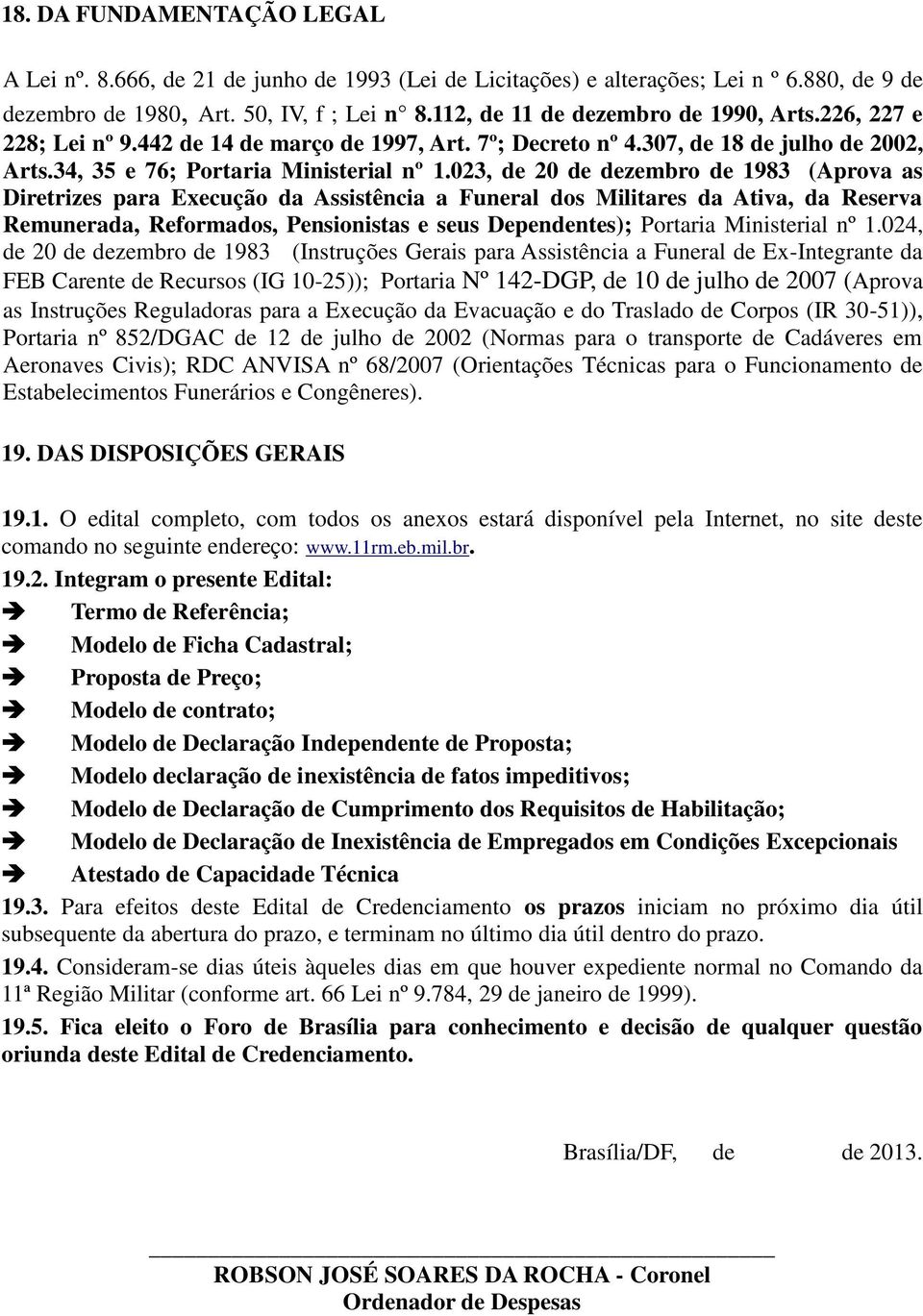 18. DA FUNDAMENTAÇÃO LEGAL

A Lei nº. 8.666, de 21 de junho de 1993 (Lei de Licitações) e alterações; Lei n º 6.880, de 9 de dezembro de 1980, Art. 50, IV, f ; Lei n° 8.112, de 11 de dezembro de 1990, Arts.226, 227 e 228; Lei nº 9.442 de 14 de março de 1997, Art. 7º; Decreto nº 4.307, de 18 de julho de 2002, Arts.34, 35 e 76; Portaria Ministerial nº 1.023, de 20 de dezembro de 1983 (Aprova as Diretrizes para Execução da Assistência a Funeral dos Militares da Ativa, da Reserva Remunerada, Reformados, Pensionistas e seus Dependentes); Portaria Ministerial nº 1.024, de 20 de dezembro de 1983 (Instruções Gerais para Assistência a Funeral de Ex-Integrante da FEB Carente de Recursos (IG 10-25)); Portaria Nº 142-DGP, de 10 de julho de 2007 (Aprova as Instruções Reguladoras para a Execução da Evacuação e do Traslado de Corpos (IR 30-51)), Portaria nº 852/DGAC de 12 de julho de 2002 (Normas para o transporte de Cadáveres em Aeronaves Civis); RDC ANVISA nº 68/2007 (Orientações Técnicas para o Funcionamento de Estabelecimentos Funerários e Congêneres).

19. DAS DISPOSIÇÕES GERAIS

19.1. O edital completo, com todos os anexos estará disponível pela Internet, no site deste comando no seguinte endereço: www.11rm.eb.mil.br.

19.2. Integram o presente Edital:
➔ Termo de Referência;
➔ Modelo de Ficha Cadastral;
➔ Proposta de Preço;
➔ Modelo de contrato;
➔ Modelo de Declaração Independente de Proposta;
➔ Modelo declaração de inexistência de fatos impeditivos;
➔ Modelo de Declaração de Cumprimento dos Requisitos de Habilitação;
➔ Modelo de Declaração de Inexistência de Empregados em Condições Excepcionais
➔ Atestado de Capacidade Técnica

19.3. Para efeitos deste Edital de Credenciamento os prazos iniciam no próximo dia útil subsequente da abertura do prazo, e terminam no último dia útil dentro do prazo.

19.4. Consideram-se dias úteis àqueles dias em que houver expediente normal no Comando da 11ª Região Militar (conforme art. 66 Lei nº 9.784, 29 de janeiro de 1999).

19.5. Fica eleito o Foro de Brasília para conhecimento e decisão de qualquer questão oriunda deste Edital de Credenciamento.

Brasília/DF, de de 2013.

ROBSON JOSÉ SOARES DA ROCHA - Coronel
Ordenador de Despesas